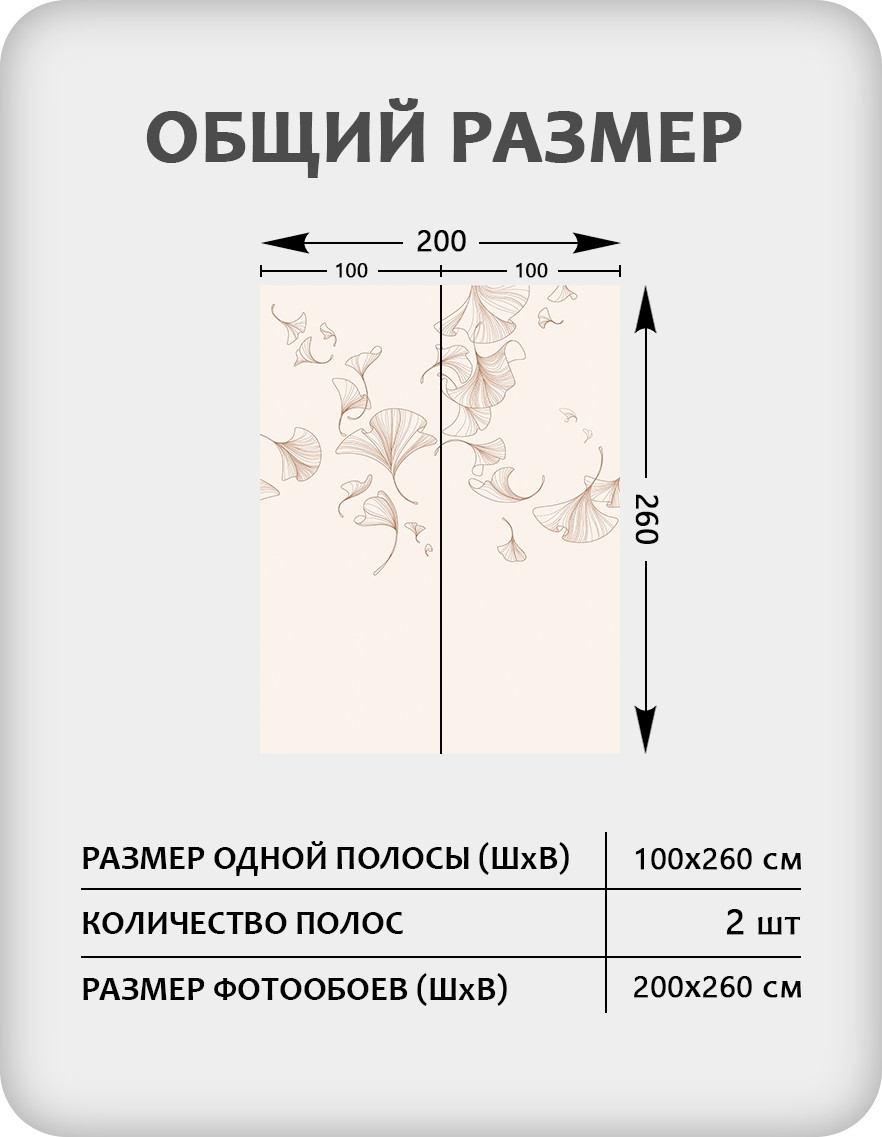 ОБЩИЙ РАЗМЕР

200

100

100

260

| РАЗМЕР ОДНОЙ ПОЛОСЫ (ШхВ) | 100х260 см |
|---|---|
| КОЛИЧЕСТВО ПОЛОС | 2 шт |
| РАЗМЕР ФОТООБОЕВ (ШхВ) | 200х260 см |